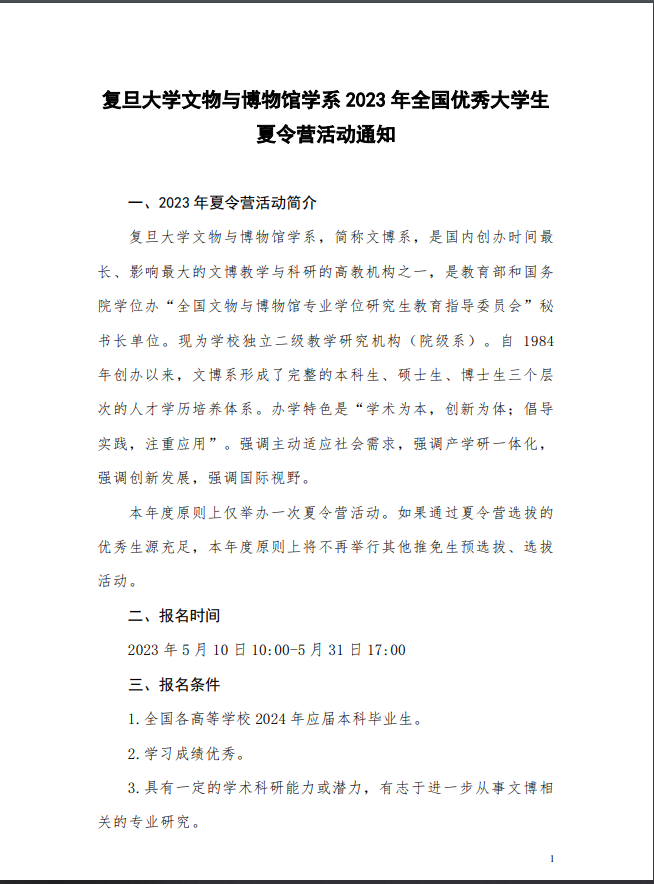 复旦大学文物与博物馆学系 2023 年全国优秀大学生夏令营活动通知

一、2023 年夏令营活动简介

复旦大学文物与博物馆学系，简称文博系，是国内创办时间最长、影响最大的文博教学与科研的高教机构之一，是教育部和国务院学位办“全国文物与博物馆专业学位研究生教育指导委员会”秘书长单位。现为学校独立二级教学研究机构（院级系）。自 1984 年创办以来，文博系形成了完整的本科生、硕士生、博士生三个层次的人才学历培养体系。办学特色是“学术为本，创新为体；倡导实践，注重应用”。强调主动适应社会需求，强调产学研一体化，强调创新发展，强调国际视野。

本年度原则上仅举办一次夏令营活动。如果通过夏令营选拔的优秀生源充足，本年度原则上将不再举行其他推免生预选拔、选拔活动。

二、报名时间

2023 年 5 月 10 日 10:00-5 月 31 日 17:00

三、报名条件

1.全国各高等学校 2024 年应届本科毕业生。

2.学习成绩优秀。

3.具有一定的学术科研能力或潜力，有志于进一步从事文博相关的专业研究。

1